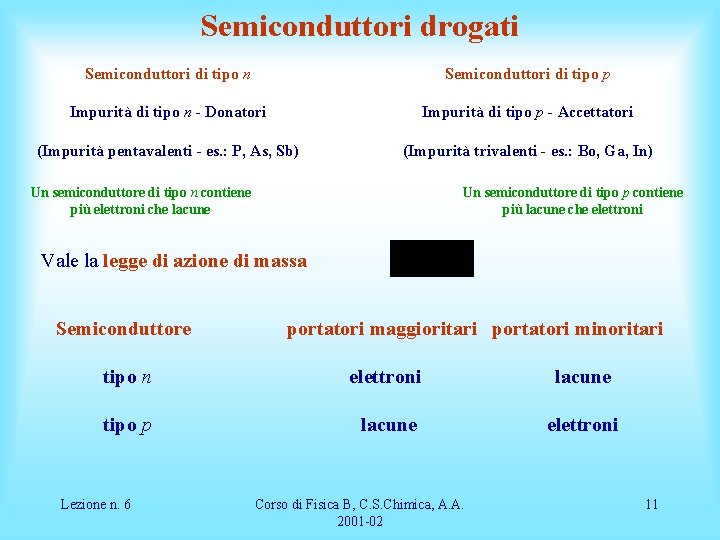 Semiconduttori drogati

Semiconduttori di tipo $n$

Impurità di tipo $n$ - Donatori

(Impurità pentavalenti - es.: P, As, Sb)

Un semiconduttore di tipo $n$ contiene più elettroni che lacune

Semiconduttori di tipo $p$

Impurità di tipo $p$ - Accettatori

(Impurità trivalenti - es.: Bo, Ga, In)

Un semiconduttore di tipo $p$ contiene più lacune che elettroni

Vale la legge di azione di massa

| Semiconduttore | portatori maggioritari | portatori minoritari |
|---|---|---|
| tipo $n$ | elettroni | lacune |
| tipo $p$ | lacune | elettroni |

Lezione n. 6

Corso di Fisica B, C.S.Chimica, A.A. 2001-02

11